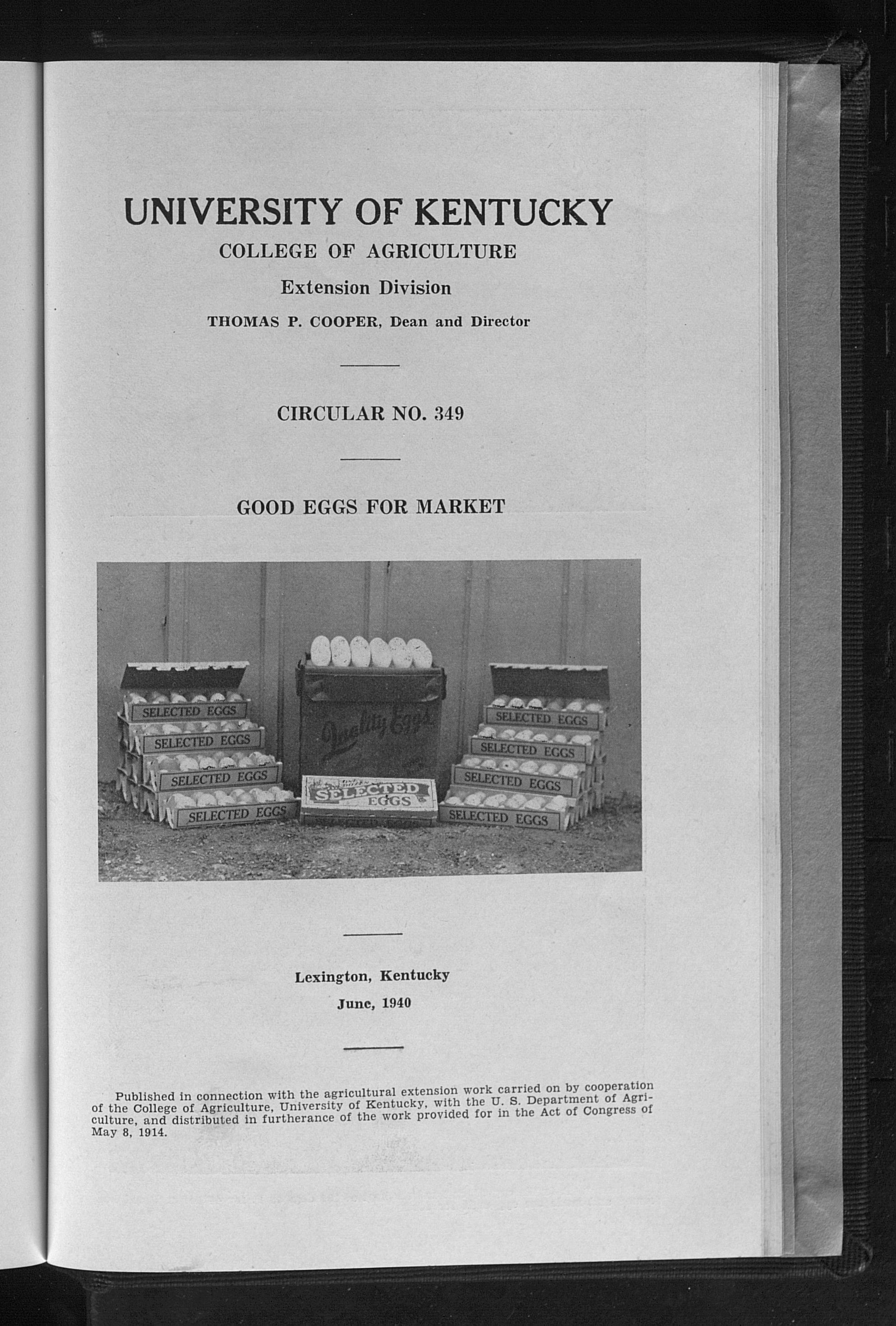 UNIVERSITY OF KENTUCKY

COLLEGE OF AGRICULTURE

Extension Division

THOMAS P. COOPER, Dean and Director

CIRCULAR NO. 349

GOOD EGGS FOR MARKET

SELECTED EGGS
SELECTED EGGS
SELECTED EGGS
SELECTED EGGS
Quality Eggs
SELECTED EGGS
SELECTED EGGS
SELECTED EGGS
SELECTED EGGS
SELECTED EGGS

Lexington, Kentucky

June, 1940

Published in connection with the agricultural extension work carried on by cooperation of the College of Agriculture, University of Kentucky, with the U. S. Department of Agriculture, and distributed in furtherance of the work provided for in the Act of Congress of May 8, 1914.